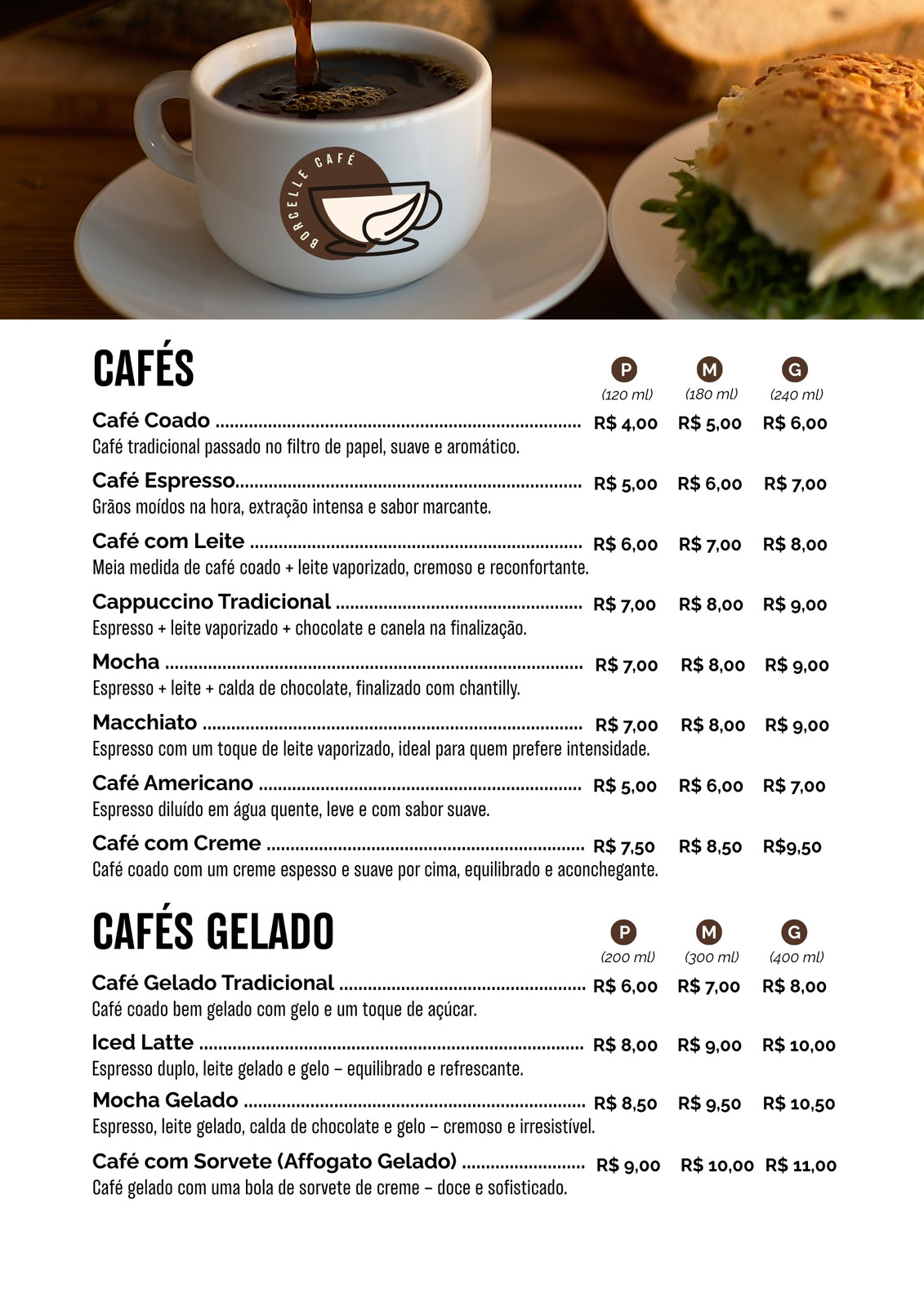 BORCELLE CAFÉ

CAFÉS

P (120 ml) M (180 ml) G (240 ml)

Café Coado ........ R$ 4,00 R$ 5,00 R$ 6,00
Café tradicional passado no filtro de papel, suave e aromático.

Café Espresso........ R$ 5,00 R$ 6,00 R$ 7,00
Grãos moídos na hora, extração intensa e sabor marcante.

Café com Leite ........ R$ 6,00 R$ 7,00 R$ 8,00
Meia medida de café coado + leite vaporizado, cremoso e reconfortante.

Cappuccino Tradicional ........ R$ 7,00 R$ 8,00 R$ 9,00
Espresso + leite vaporizado + chocolate e canela na finalização.

Mocha ........ R$ 7,00 R$ 8,00 R$ 9,00
Espresso + leite + calda de chocolate, finalizado com chantilly.

Macchiato ........ R$ 7,00 R$ 8,00 R$ 9,00
Espresso com um toque de leite vaporizado, ideal para quem prefere intensidade.

Café Americano ........ R$ 5,00 R$ 6,00 R$ 7,00
Espresso diluído em água quente, leve e com sabor suave.

Café com Creme ........ R$ 7,50 R$ 8,50 R$9,50
Café coado com um creme espesso e suave por cima, equilibrado e aconchegante.

CAFÉS GELADO

P (200 ml) M (300 ml) G (400 ml)

Café Gelado Tradicional ........ R$ 6,00 R$ 7,00 R$ 8,00
Café coado bem gelado com gelo e um toque de açúcar.

Iced Latte ........ R$ 8,00 R$ 9,00 R$ 10,00
Espresso duplo, leite gelado e gelo – equilibrado e refrescante.

Mocha Gelado ........ R$ 8,50 R$ 9,50 R$ 10,50
Espresso, leite gelado, calda de chocolate e gelo – cremoso e irresistível.

Café com Sorvete (Affogato Gelado) ........ R$ 9,00 R$ 10,00 R$ 11,00
Café gelado com uma bola de sorvete de creme – doce e sofisticado.